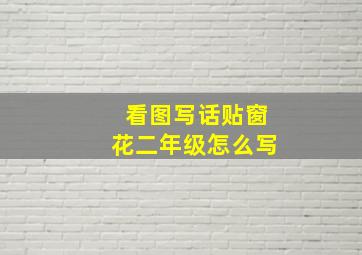 看图写话贴窗花二年级怎么写